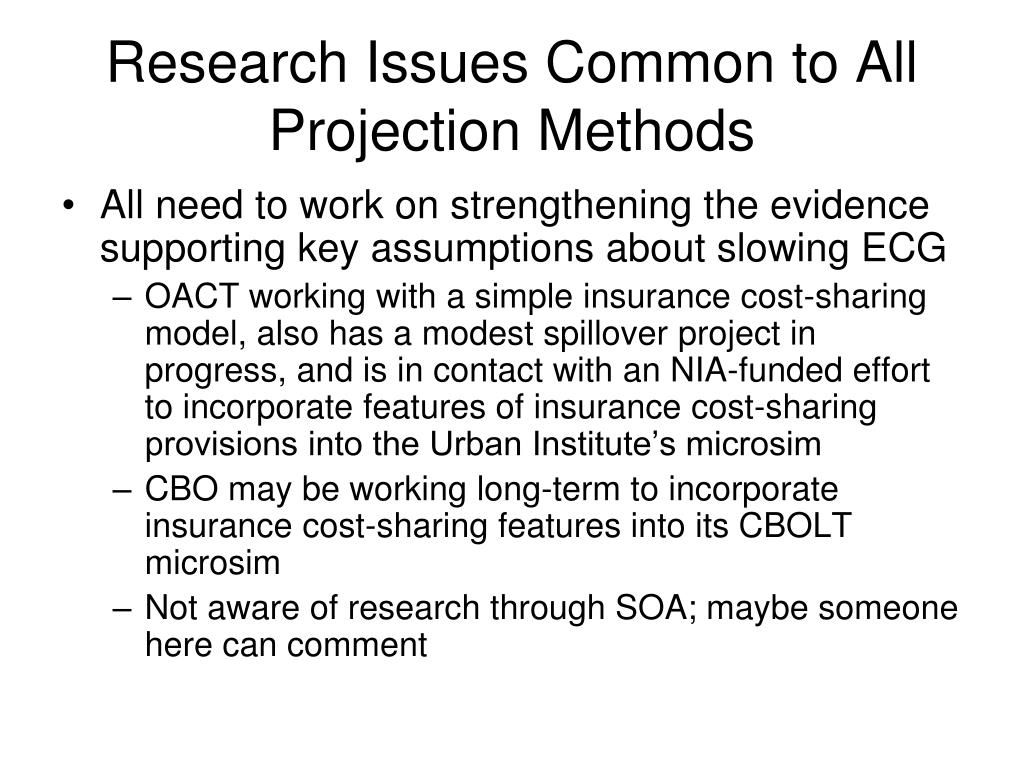 Research Issues Common to All Projection Methods

• All need to work on strengthening the evidence supporting key assumptions about slowing ECG
– OACT working with a simple insurance cost-sharing model, also has a modest spillover project in progress, and is in contact with an NIA-funded effort to incorporate features of insurance cost-sharing provisions into the Urban Institute’s microsim
– CBO may be working long-term to incorporate insurance cost-sharing features into its CBOLT microsim
– Not aware of research through SOA; maybe someone here can comment